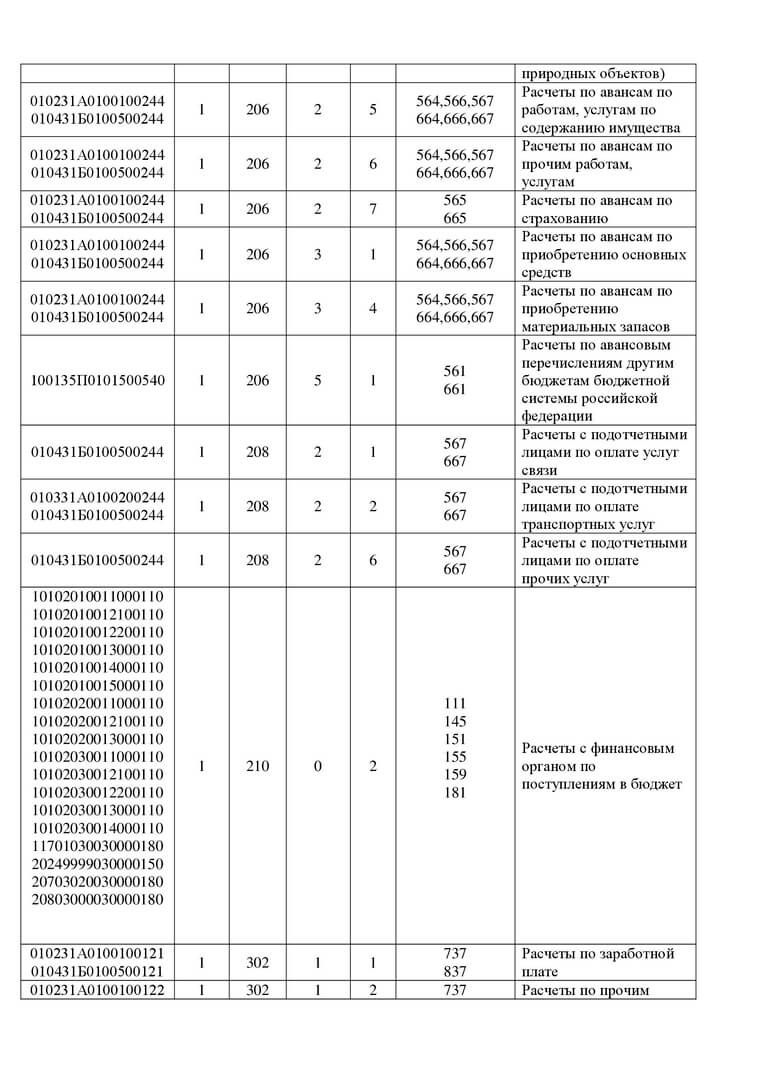 | | | | | | | природных объектов) |
|---|---|---|---|---|---|---|
| 010231А0100100244 010431Б0100500244 | 1 | 206 | 2 | 5 | 564,566,567 664,666,667 | Расчеты по авансам по работам, услугам по содержанию имущества |
| 010231А0100100244 010431Б0100500244 | 1 | 206 | 2 | 6 | 564,566,567 664,666,667 | Расчеты по авансам по прочим работам, услугам |
| 010231А0100100244 010431Б0100500244 | 1 | 206 | 2 | 7 | 565 665 | Расчеты по авансам по страхованию |
| 010231А0100100244 010431Б0100500244 | 1 | 206 | 3 | 1 | 564,566,567 664,666,667 | Расчеты по авансам по приобретению основных средств |
| 010231А0100100244 010431Б0100500244 | 1 | 206 | 3 | 4 | 564,566,567 664,666,667 | Расчеты по авансам по приобретению материальных запасов |
| 100135П0101500540 | 1 | 206 | 5 | 1 | 561 661 | Расчеты по авансовым перечислениям другим бюджетам бюджетной системы российской федерации |
| 010431Б0100500244 | 1 | 208 | 2 | 1 | 567 667 | Расчеты с подотчетными лицами по оплате услуг связи |
| 010331А0100200244 010431Б0100500244 | 1 | 208 | 2 | 2 | 567 667 | Расчеты с подотчетными лицами по оплате транспортных услуг |
| 010431Б0100500244 | 1 | 208 | 2 | 6 | 567 667 | Расчеты с подотчетными лицами по оплате прочих услуг |
| 10102010011000110 10102010012100110 10102010012200110 10102010013000110 10102010014000110 10102010015000110 10102020011000110 10102020012100110 10102020013000110 10102030011000110 10102030012100110 10102030012200110 10102030013000110 10102030014000110 11701030030000180 20249999030000150 20703020030000180 20803000030000180 | 1 | 210 | 0 | 2 | 111 145 151 155 159 181 | Расчеты с финансовым органом по поступлениям в бюджет |
| 010231А0100100121 010431Б0100500121 | 1 | 302 | 1 | 1 | 737 837 | Расчеты по заработной плате |
| 010231А0100100122 | 1 | 302 | 1 | 2 | 737 | Расчеты по прочим |